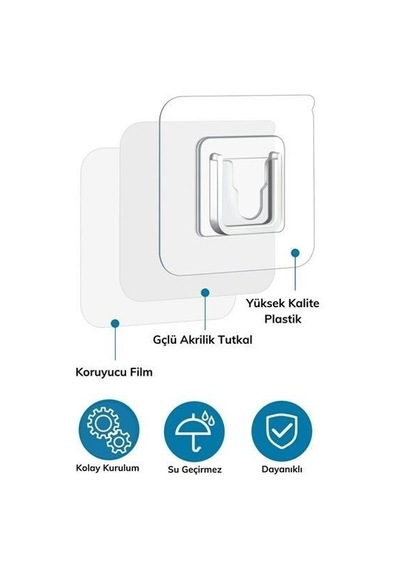 Yüksek Kalite
Plastik

Gçlü Akrilik Tutkal

Koruyucu Film

Kolay Kurulum

Su Geçirmez

Dayanıklı